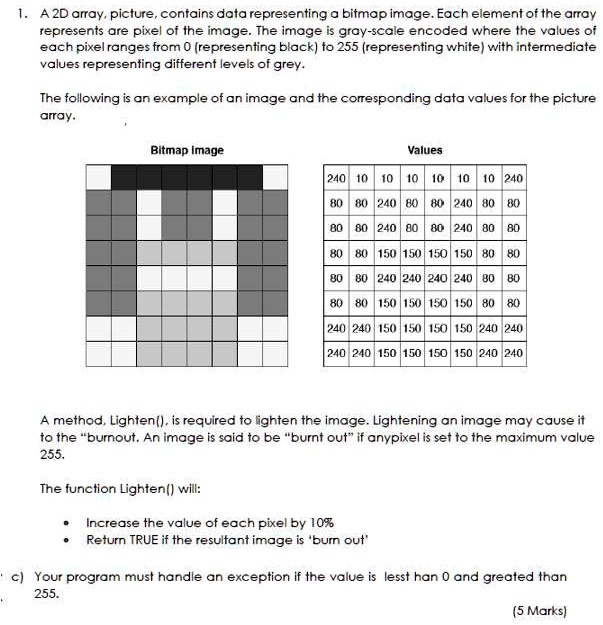 1. A 2D array, picture, contains data representing a bitmap image. Each element of the array represents are pixel of the image. The image is gray-scale encoded where the values of each pixel ranges from 0 (representing black) to 255 (representing white) with intermediate values representing different levels of grey.

The following is an example of an image and the corresponding data values for the picture array.

Bitmap Image

Values

| 240 | 10 | 10 | 10 | 10 | 10 | 10 | 240 |
|---|---|---|---|---|---|---|---|
| 80 | 80 | 240 | 80 | 80 | 240 | 80 | 80 |
| 80 | 80 | 240 | 80 | 80 | 240 | 80 | 80 |
| 80 | 80 | 150 | 150 | 150 | 150 | 80 | 80 |
| 80 | 80 | 240 | 240 | 240 | 240 | 80 | 80 |
| 80 | 80 | 150 | 150 | 150 | 150 | 80 | 80 |
| 240 | 240 | 150 | 150 | 150 | 150 | 240 | 240 |
| 240 | 240 | 150 | 150 | 150 | 150 | 240 | 240 |

A method, Lighten(), is required to lighten the image. Lightening an image may cause it to the "burnout. An image is said to be "burnt out" if anypixel is set to the maximum value 255.

The function Lighten() will:

• Increase the value of each pixel by 10%
• Return TRUE if the resultant image is 'burn out'

c) Your program must handle an exception if the value is lesst han 0 and greated than 255.

(5 Marks)